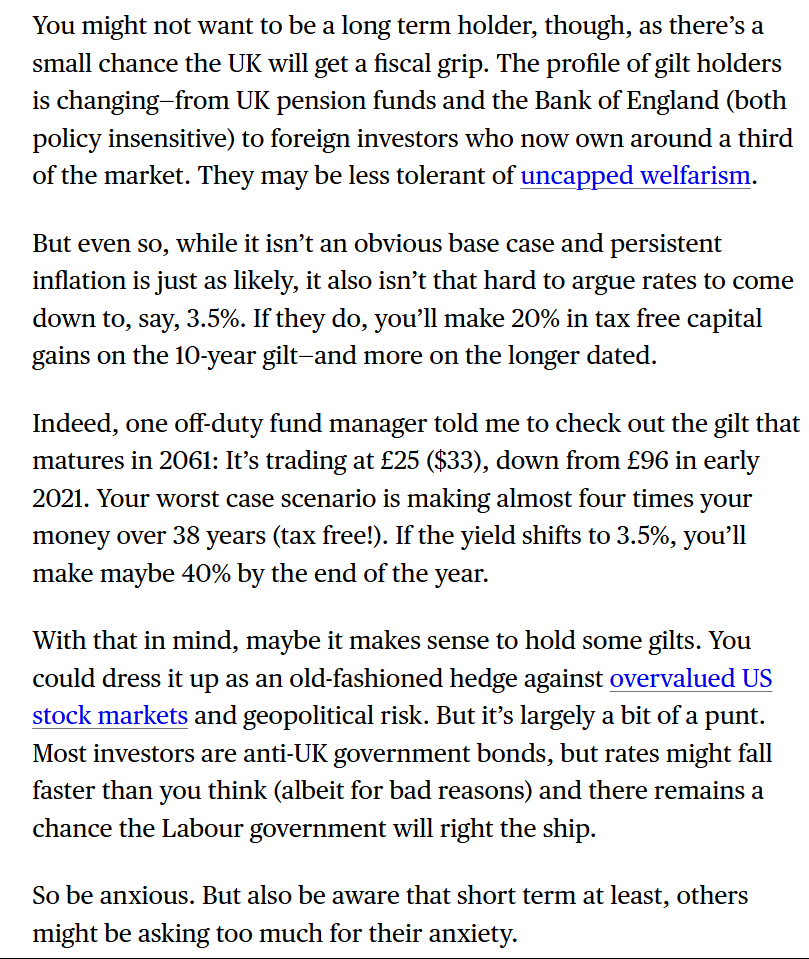 You might not want to be a long term holder, though, as there's a small chance the UK will get a fiscal grip. The profile of gilt holders is changing—from UK pension funds and the Bank of England (both policy insensitive) to foreign investors who now own around a third of the market. They may be less tolerant of uncapped welfarism.

But even so, while it isn't an obvious base case and persistent inflation is just as likely, it also isn't that hard to argue rates to come down to, say, 3.5%. If they do, you'll make 20% in tax free capital gains on the 10-year gilt—and more on the longer dated.

Indeed, one off-duty fund manager told me to check out the gilt that matures in 2061: It's trading at £25 ($33), down from £96 in early 2021. Your worst case scenario is making almost four times your money over 38 years (tax free!). If the yield shifts to 3.5%, you'll make maybe 40% by the end of the year.

With that in mind, maybe it makes sense to hold some gilts. You could dress it up as an old-fashioned hedge against overvalued US stock markets and geopolitical risk. But it's largely a bit of a punt. Most investors are anti-UK government bonds, but rates might fall faster than you think (albeit for bad reasons) and there remains a chance the Labour government will right the ship.

So be anxious. But also be aware that short term at least, others might be asking too much for their anxiety.